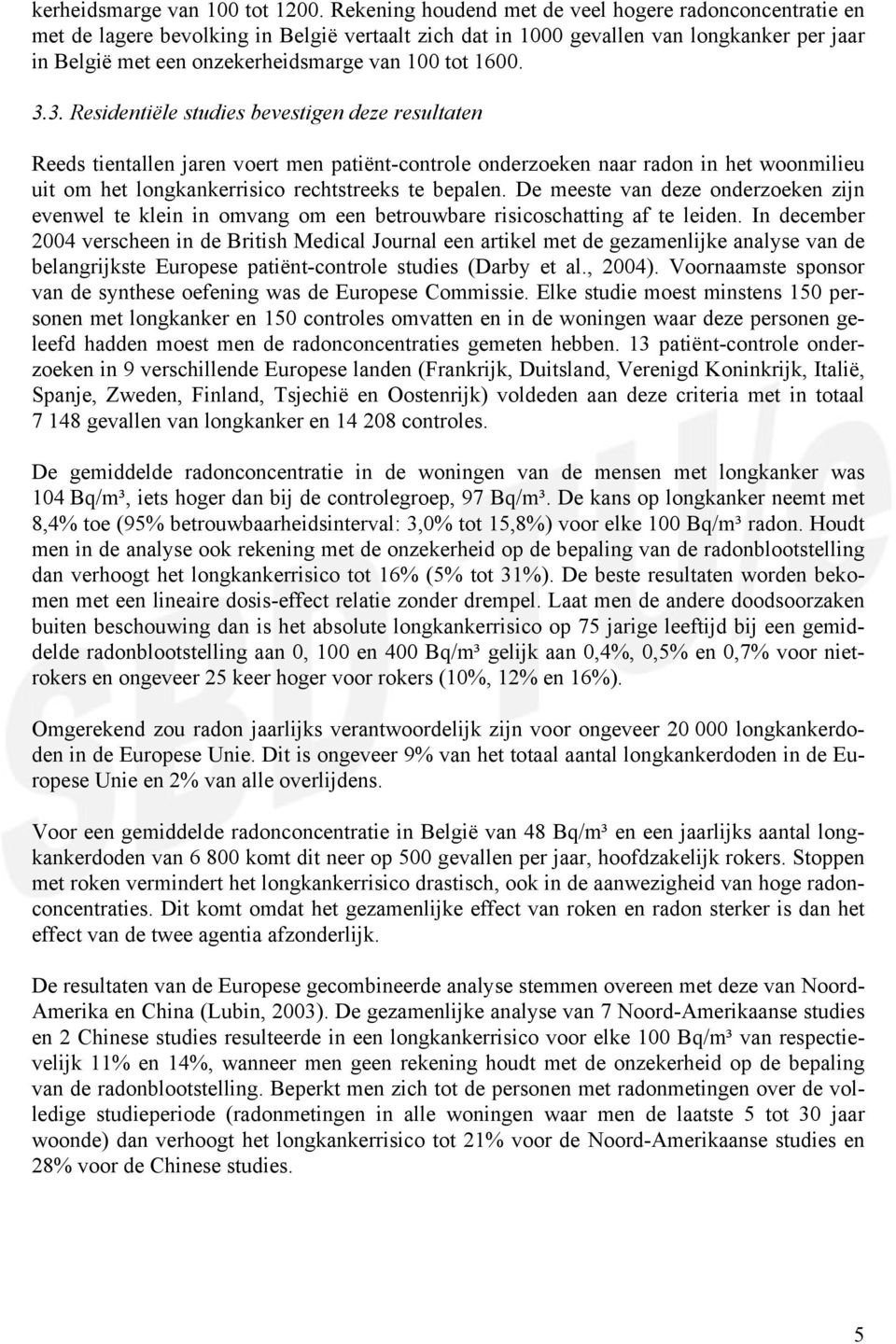 kerheidsmarge van 100 tot 1200. Rekening houdend met de veel hogere radonconcentratie en met de lagere bevolking in België vertaalt zich dat in 1000 gevallen van longkanker per jaar in België met een onzekerheidsmarge van 100 tot 1600.

3.3. Residentiële studies bevestigen deze resultaten

Reeds tientallen jaren voert men patiënt-controle onderzoeken naar radon in het woonmilieu uit om het longkankerrisico rechtstreeks te bepalen. De meeste van deze onderzoeken zijn evenwel te klein in omvang om een betrouwbare risicoschatting af te leiden. In december 2004 verscheen in de British Medical Journal een artikel met de gezamenlijke analyse van de belangrijkste Europese patiënt-controle studies (Darby et al., 2004). Voornaamste sponsor van de synthese oefening was de Europese Commissie. Elke studie moest minstens 150 personen met longkanker en 150 controles omvatten en in de woningen waar deze personen geleefd hadden moest men de radonconcentraties gemeten hebben. 13 patiënt-controle onderzoeken in 9 verschillende Europese landen (Frankrijk, Duitsland, Verenigd Koninkrijk, Italië, Spanje, Zweden, Finland, Tsjechië en Oostenrijk) voldeden aan deze criteria met in totaal 7 148 gevallen van longkanker en 14 208 controles.

De gemiddelde radonconcentratie in de woningen van de mensen met longkanker was 104 Bq/m³, iets hoger dan bij de controlegroep, 97 Bq/m³. De kans op longkanker neemt met 8,4% toe (95% betrouwbaarheidsinterval: 3,0% tot 15,8%) voor elke 100 Bq/m³ radon. Houdt men in de analyse ook rekening met de onzekerheid op de bepaling van de radonblootstelling dan verhoogt het longkankerrisico tot 16% (5% tot 31%). De beste resultaten worden bekomen met een lineaire dosis-effect relatie zonder drempel. Laat men de andere doodsoorzaken buiten beschouwing dan is het absolute longkankerrisico op 75 jarige leeftijd bij een gemiddelde radonblootstelling aan 0, 100 en 400 Bq/m³ gelijk aan 0,4%, 0,5% en 0,7% voor nietrokers en ongeveer 25 keer hoger voor rokers (10%, 12% en 16%).

Omgerekend zou radon jaarlijks verantwoordelijk zijn voor ongeveer 20 000 longkankerdoden in de Europese Unie. Dit is ongeveer 9% van het totaal aantal longkankerdoden in de Europese Unie en 2% van alle overlijdens.

Voor een gemiddelde radonconcentratie in België van 48 Bq/m³ en een jaarlijks aantal longkankerdoden van 6 800 komt dit neer op 500 gevallen per jaar, hoofdzakelijk rokers. Stoppen met roken vermindert het longkankerrisico drastisch, ook in de aanwezigheid van hoge radonconcentraties. Dit komt omdat het gezamenlijke effect van roken en radon sterker is dan het effect van de twee agentia afzonderlijk.

De resultaten van de Europese gecombineerde analyse stemmen overeen met deze van Noord-Amerika en China (Lubin, 2003). De gezamenlijke analyse van 7 Noord-Amerikaanse studies en 2 Chinese studies resulteerde in een longkankerrisico voor elke 100 Bq/m³ van respectievelijk 11% en 14%, wanneer men geen rekening houdt met de onzekerheid op de bepaling van de radonblootstelling. Beperkt men zich tot de personen met radonmetingen over de volledige studieperiode (radonmetingen in alle woningen waar men de laatste 5 tot 30 jaar woonde) dan verhoogt het longkankerrisico tot 21% voor de Noord-Amerikaanse studies en 28% voor de Chinese studies.

5